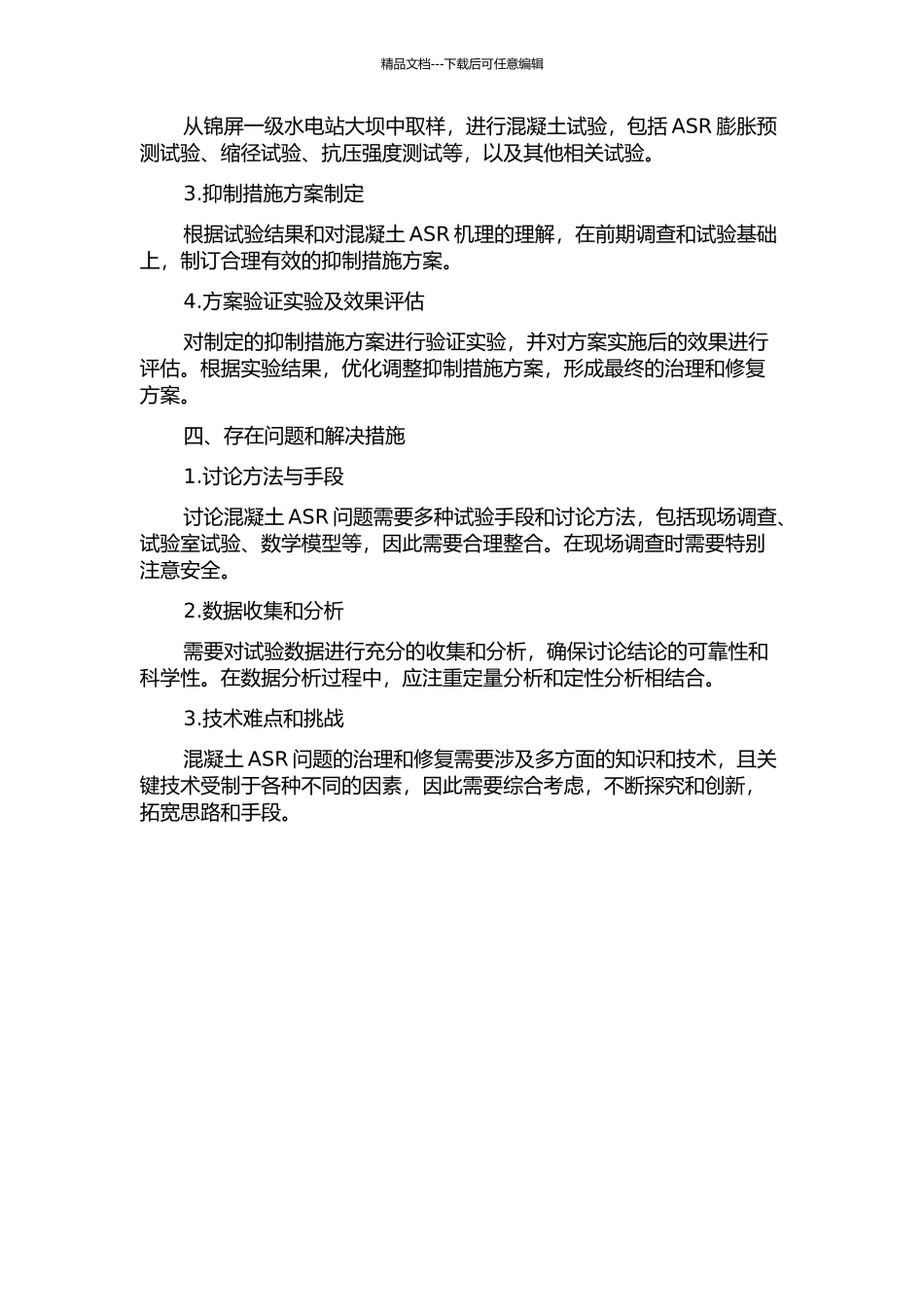 精品文档---下载后可任意编辑

从锦屏一级水电站大坝中取样，进行混凝土试验，包括 ASR 膨胀预测试验、缩径试验、抗压强度测试等，以及其他相关试验。

3.抑制措施方案制定

根据试验结果和对混凝土 ASR 机理的理解，在前期调查和试验基础上，制订合理有效的抑制措施方案。

4.方案验证实验及效果评估

对制定的抑制措施方案进行验证实验，并对方案实施后的效果进行评估。根据实验结果，优化调整抑制措施方案，形成最终的治理和修复方案。

四、存在问题和解决措施

1.讨论方法与手段

讨论混凝土 ASR 问题需要多种试验手段和讨论方法，包括现场调查、试验室试验、数学模型等，因此需要合理整合。在现场调查时需要特别注意安全。

2.数据收集和分析

需要对试验数据进行充分的收集和分析，确保讨论结论的可靠性和科学性。在数据分析过程中，应注重定量分析和定性分析相结合。

3.技术难点和挑战

混凝土 ASR 问题的治理和修复需要涉及多方面的知识和技术，且关键技术受制于各种不同的因素，因此需要综合考虑，不断探究和创新，拓宽思路和手段。